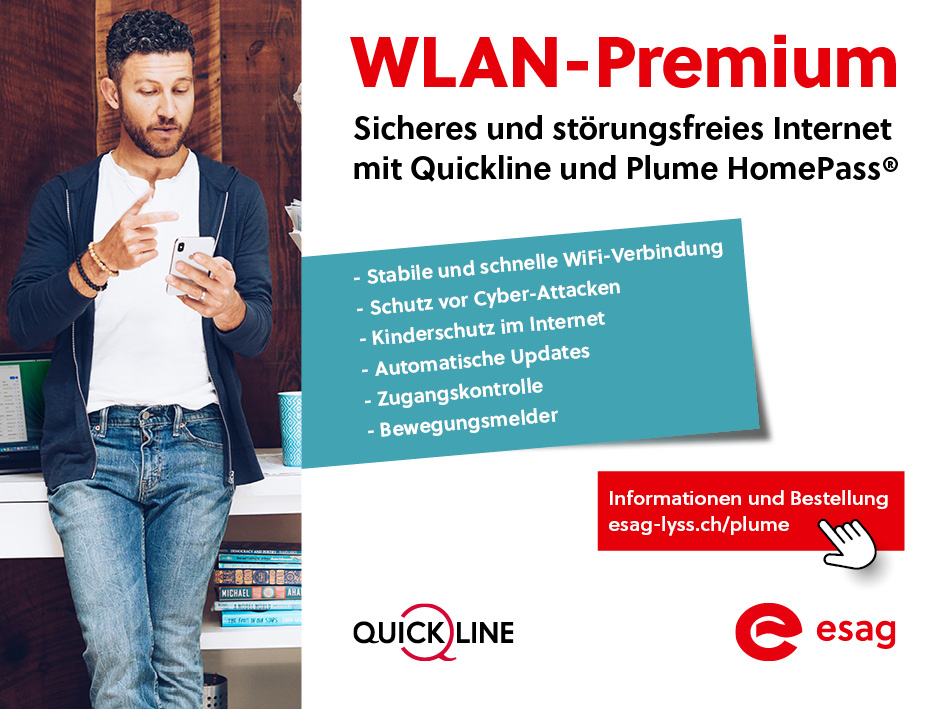 WLAN-Premium

Sicheres und störungsfreies Internet mit Quickline und Plume HomePass®

- Stabile und schnelle WiFi-Verbindung
- Schutz vor Cyber-Attacken
- Kinderschutz im Internet
- Automatische Updates
- Zugangskontrolle
- Bewegungsmelder

Informationen und Bestellung
esag-lyss.ch/plume

MICHAEL

QUICKLINE

esag